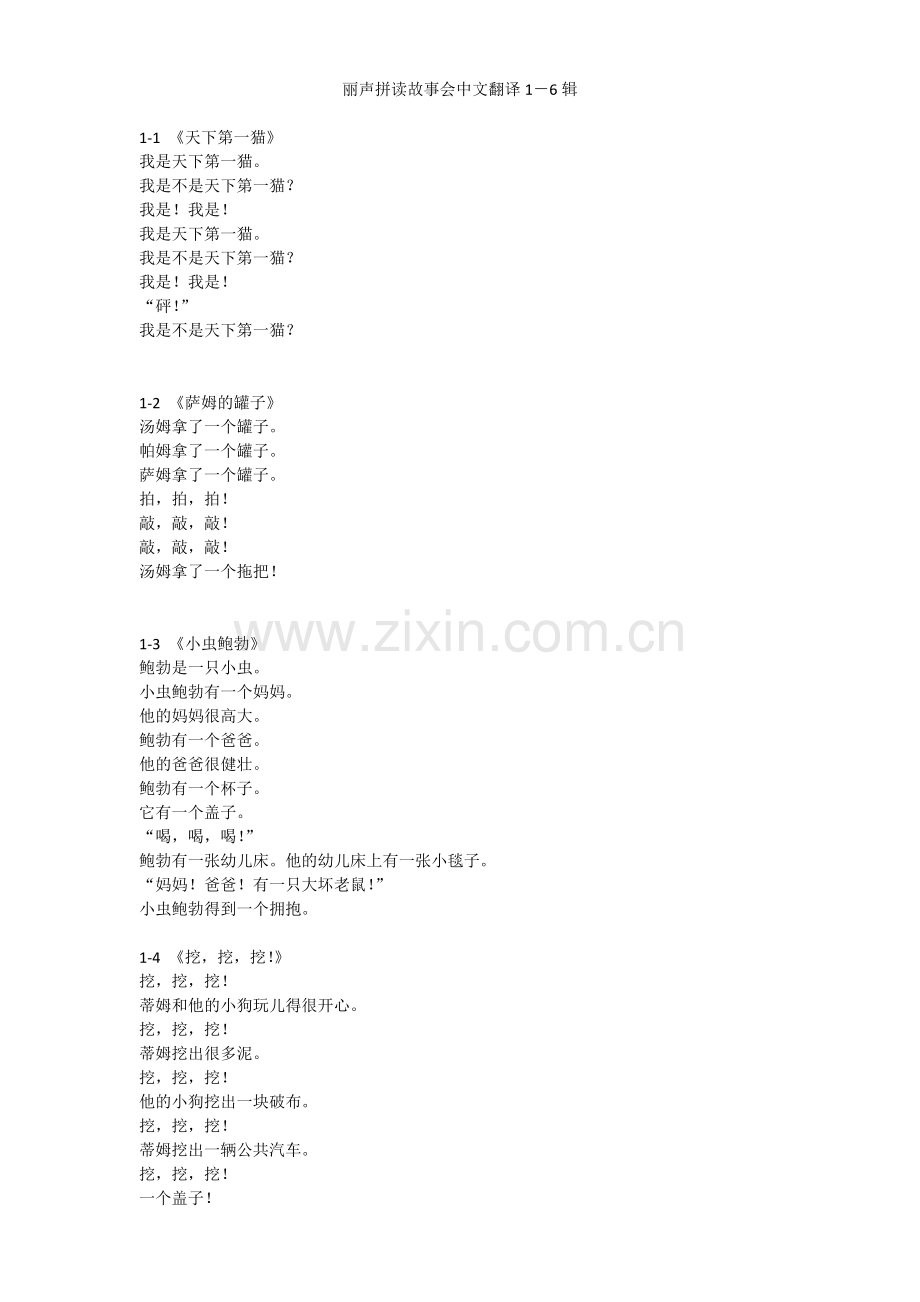 丽声拼读故事会中文翻译1－6辑

1-1 《天下第一猫》
我是天下第一猫。
我是不是天下第一猫？
我是！我是！
我是天下第一猫。
我是不是天下第一猫？
我是！我是！
“砰！”
我是不是天下第一猫？

1-2 《萨姆的罐子》
汤姆拿了一个罐子。
帕姆拿了一个罐子。
萨姆拿了一个罐子。
拍，拍，拍！
敲，敲，敲！
敲，敲，敲！
汤姆拿了一个拖把！

1-3 《小虫鲍勃》
鲍勃是一只小虫。
小虫鲍勃有一个妈妈。
他的妈妈很高大。
鲍勃有一个爸爸。
他的爸爸很健壮。
鲍勃有一个杯子。
它有一个盖子。
“喝，喝，喝！”
鲍勃有一张幼儿床。他的幼儿床上有一张小毯子。
“妈妈！爸爸！有一只大坏老鼠！”
小虫鲍勃得到一个拥抱。

1-4 《挖，挖，挖！》
挖，挖，挖！
蒂姆和他的小狗玩儿得很开心。
挖，挖，挖！
蒂姆挖出很多泥。
挖，挖，挖！
他的小狗挖出一块破布。
挖，挖，挖！
蒂姆挖出一辆公共汽车。
挖，挖，挖！
一个盖子！

www.zixin.com.cn